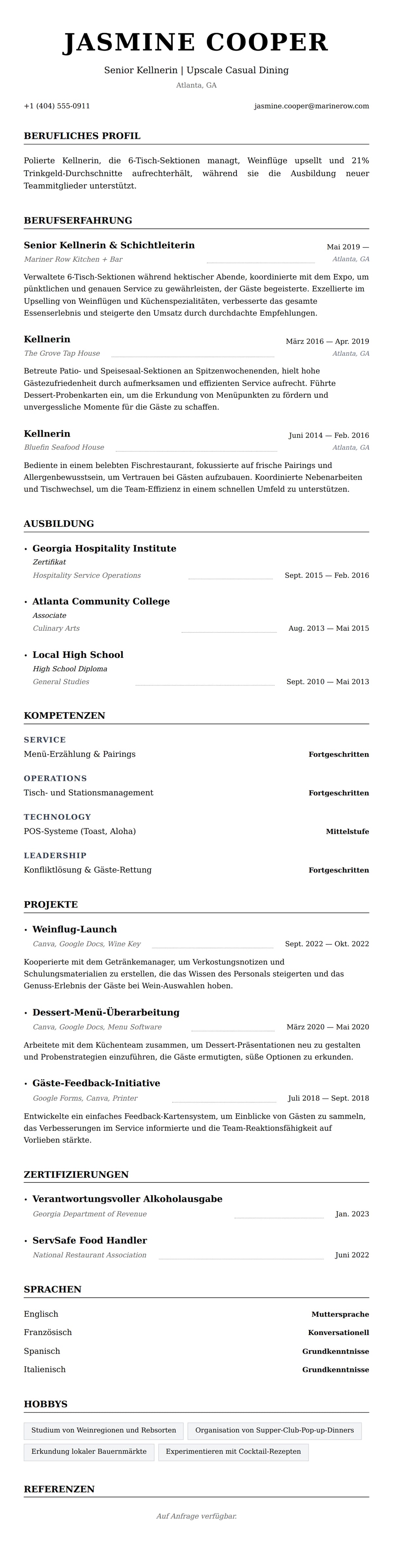 JASMINE COOPER

Senior Kellnerin | Upscale Casual Dining

Atlanta, GA

+1 (404) 555-0911

jasmine.cooper@marinerow.com

BERUFLICHES PROFIL

Polierte Kellnerin, die 6-Tisch-Sektionen managt, Weinflüge upsellt und 21% Trinkgeld-Durchschnitte aufrechterhält, während sie die Ausbildung neuer Teammitglieder unterstützt.

BERUFSERFAHRUNG

Senior Kellnerin & Schichtleiterin
Mai 2019 —
Mariner Row Kitchen + Bar
Atlanta, GA

Verwaltete 6-Tisch-Sektionen während hektischer Abende, koordinierte mit dem Expo, um pünktlichen und genauen Service zu gewährleisten, der Gäste begeisterte. Exzellierte im Upselling von Weinflügen und Küchenspezialitäten, verbesserte das gesamte Essenserlebnis und steigerte den Umsatz durch durchdachte Empfehlungen.

Kellnerin
März 2016 — Apr. 2019
The Grove Tap House
Atlanta, GA

Betreute Patio- und Speisesaal-Sektionen an Spitzenwochenenden, hielt hohe Gästezufriedenheit durch aufmerksamen und effizienten Service aufrecht. Führte Dessert-Probenkarten ein, um die Erkundung von Menüpunkten zu fördern und unvergessliche Momente für die Gäste zu schaffen.

Kellnerin
Juni 2014 — Feb. 2016
Bluefin Seafood House
Atlanta, GA

Bediente in einem belebten Fischrestaurant, fokussierte auf frische Pairings und Allergenbewusstsein, um Vertrauen bei Gästen aufzubauen. Koordinierte Nebenarbeiten und Tischwechsel, um die Team-Effizienz in einem schnellen Umfeld zu unterstützen.

AUSBILDUNG

• Georgia Hospitality Institute
Zertifikat
Hospitality Service Operations
Sept. 2015 — Feb. 2016

• Atlanta Community College
Associate
Culinary Arts
Aug. 2013 — Mai 2015

• Local High School
High School Diploma
General Studies
Sept. 2010 — Mai 2013

KOMPETENZEN

SERVICE
Menü-Erzählung & Pairings
Fortgeschritten

OPERATIONS
Tisch- und Stationsmanagement
Fortgeschritten

TECHNOLOGY
POS-Systeme (Toast, Aloha)
Mittelstufe

LEADERSHIP
Konfliktlösung & Gäste-Rettung
Fortgeschritten

PROJEKTE

• Weinflug-Launch
Canva, Google Docs, Wine Key
Sept. 2022 — Okt. 2022

Kooperierte mit dem Getränkemanager, um Verkostungsnotizen und Schulungsmaterialien zu erstellen, die das Wissen des Personals steigerten und das Genuss-Erlebnis der Gäste bei Wein-Auswahlen hoben.

• Dessert-Menü-Überarbeitung
Canva, Google Docs, Menu Software
März 2020 — Mai 2020

Arbeitete mit dem Küchenteam zusammen, um Dessert-Präsentationen neu zu gestalten und Probenstrategien einzuführen, die Gäste ermutigten, süße Optionen zu erkunden.

• Gäste-Feedback-Initiative
Google Forms, Canva, Printer
Juli 2018 — Sept. 2018

Entwickelte ein einfaches Feedback-Kartensystem, um Einblicke von Gästen zu sammeln, das Verbesserungen im Service informierte und die Team-Reaktionsfähigkeit auf Vorlieben stärkte.

ZERTIFIZIERUNGEN

• Verantwortungsvoller Alkoholausgabe
Georgia Department of Revenue
Jan. 2023

• ServSafe Food Handler
National Restaurant Association
Juni 2022

SPRACHEN

Englisch
Muttersprache
Französisch
Konversationell
Spanisch
Grundkenntnisse
Italienisch
Grundkenntnisse

HOBBYS

Studium von Weinregionen und Rebsorten
Organisation von Supper-Club-Pop-up-Dinners
Erkundung lokaler Bauernmärkte
Experimentieren mit Cocktail-Rezepten

REFERENZEN

Auf Anfrage verfügbar.